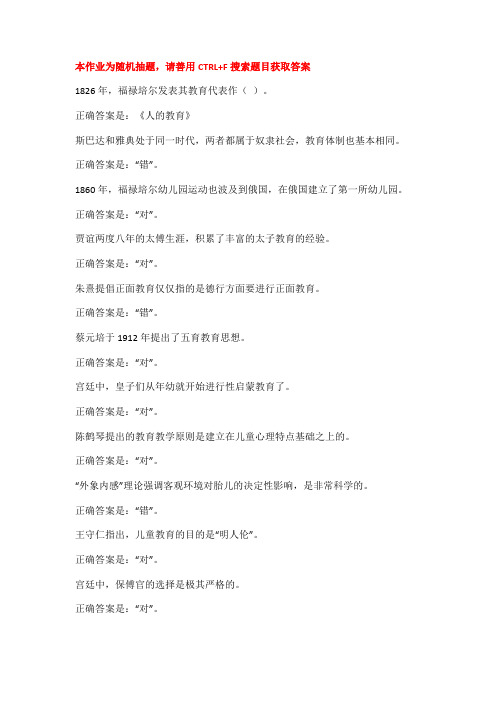 本作业为随机抽题，请善用 CTRL+F 搜索题目获取答案

1826 年，福禄培尔发表其教育代表作（ ）。

正确答案是：《人的教育》

斯巴达和雅典处于同一时代，两者都属于奴隶社会，教育体制也基本相同。

正确答案是：“错”。

1860 年，福禄培尔幼儿园运动也波及到俄国，在俄国建立了第一所幼儿园。

正确答案是：“对”。

贾谊两度八年的太傅生涯，积累了丰富的太子教育的经验。

正确答案是：“对”。

朱熹提倡正面教育仅仅指的是德行方面要进行正面教育。

正确答案是：“错”。

蔡元培于 1912 年提出了五育教育思想。

正确答案是：“对”。

宫廷中，皇子们从年幼就开始进行性启蒙教育了。

正确答案是：“对”。

陈鹤琴提出的教育教学原则是建立在儿童心理特点基础之上的。

正确答案是：“对”。

“外象内感”理论强调客观环境对胎儿的决定性影响，是非常科学的。

正确答案是：“错”。

王守仁指出，儿童教育的目的是“明人伦”。

正确答案是：“对”。

宫廷中，保傅官的选择是极其严格的。

正确答案是：“对”。